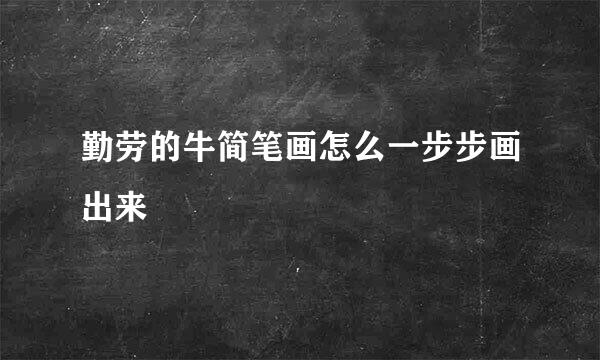 勤劳的牛简笔画怎么一步步画出来